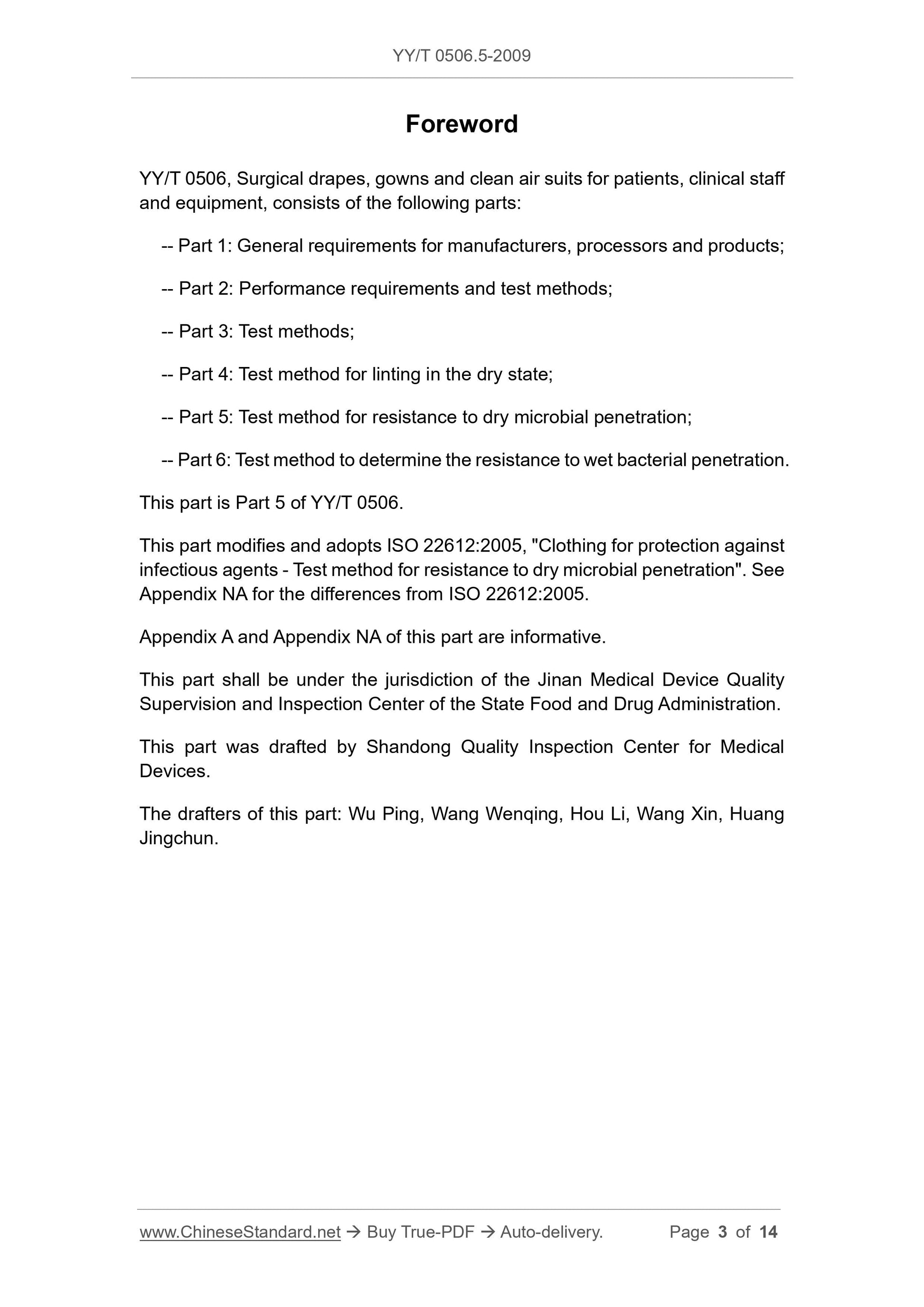 YY/T 0506.5-2009

Foreword

YY/T 0506, Surgical drapes, gowns and clean air suits for patients, clinical staff and equipment, consists of the following parts:

-- Part 1: General requirements for manufacturers, processors and products;

-- Part 2: Performance requirements and test methods;

-- Part 3: Test methods;

-- Part 4: Test method for linting in the dry state;

-- Part 5: Test method for resistance to dry microbial penetration;

-- Part 6: Test method to determine the resistance to wet bacterial penetration.

This part is Part 5 of YY/T 0506.

This part modifies and adopts ISO 22612:2005, "Clothing for protection against infectious agents - Test method for resistance to dry microbial penetration". See Appendix NA for the differences from ISO 22612:2005.

Appendix A and Appendix NA of this part are informative.

This part shall be under the jurisdiction of the Jinan Medical Device Quality Supervision and Inspection Center of the State Food and Drug Administration.

This part was drafted by Shandong Quality Inspection Center for Medical Devices.

The drafters of this part: Wu Ping, Wang Wenqing, Hou Li, Wang Xin, Huang Jingchun.

www.ChineseStandard.net → Buy True-PDF → Auto-delivery. Page 3 of 14